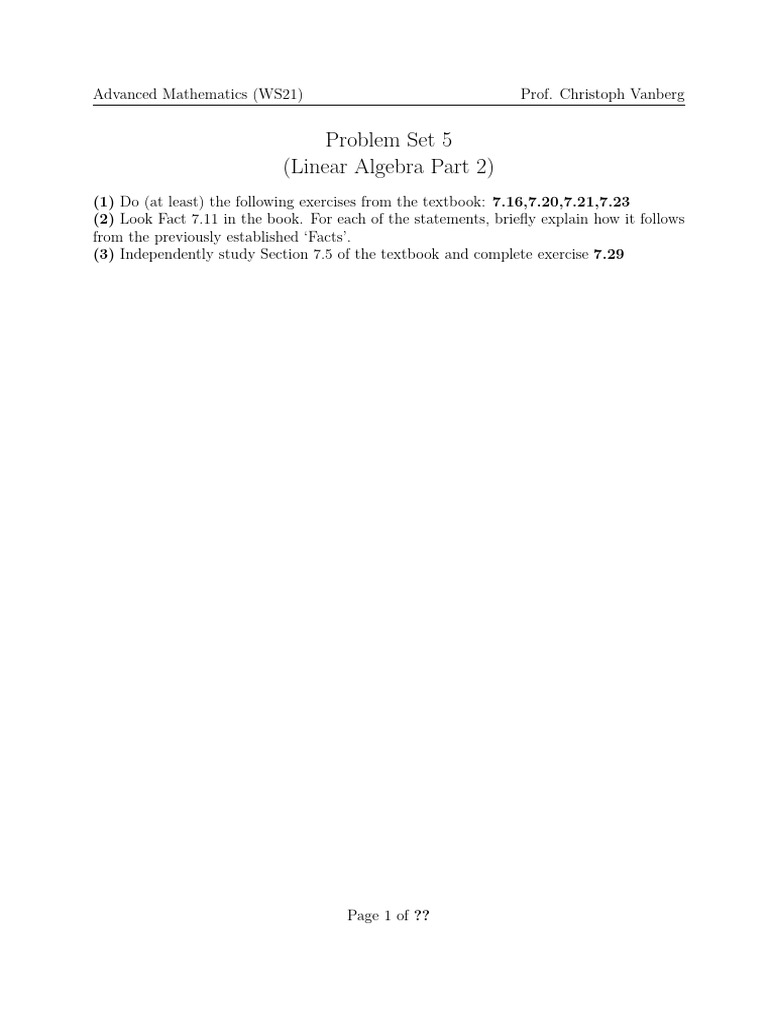 Advanced Mathematics (WS21) Prof. Christoph Vanberg

Problem Set 5
(Linear Algebra Part 2)

(1) Do (at least) the following exercises from the textbook: 7.16,7.20,7.21,7.23
(2) Look Fact 7.11 in the book. For each of the statements, briefly explain how it follows from the previously established 'Facts'.
(3) Independently study Section 7.5 of the textbook and complete exercise 7.29

Page 1 of ??